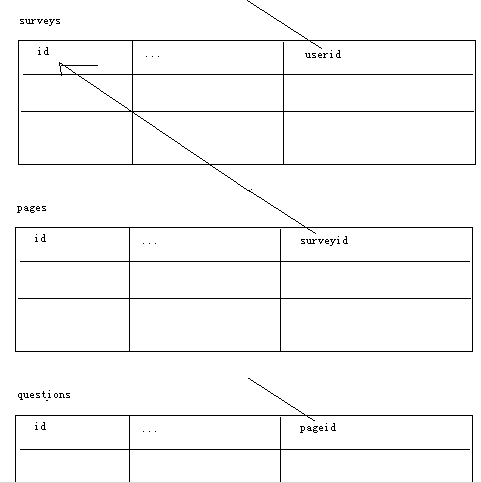 surveys

| id | ... | userid |
|---|---|---|
| | | |
| | | |

pages

| id | ... | surveyid |
|---|---|---|
| | | |
| | | |

questions

| id | ... | pageid |
|---|---|---|
| | | |